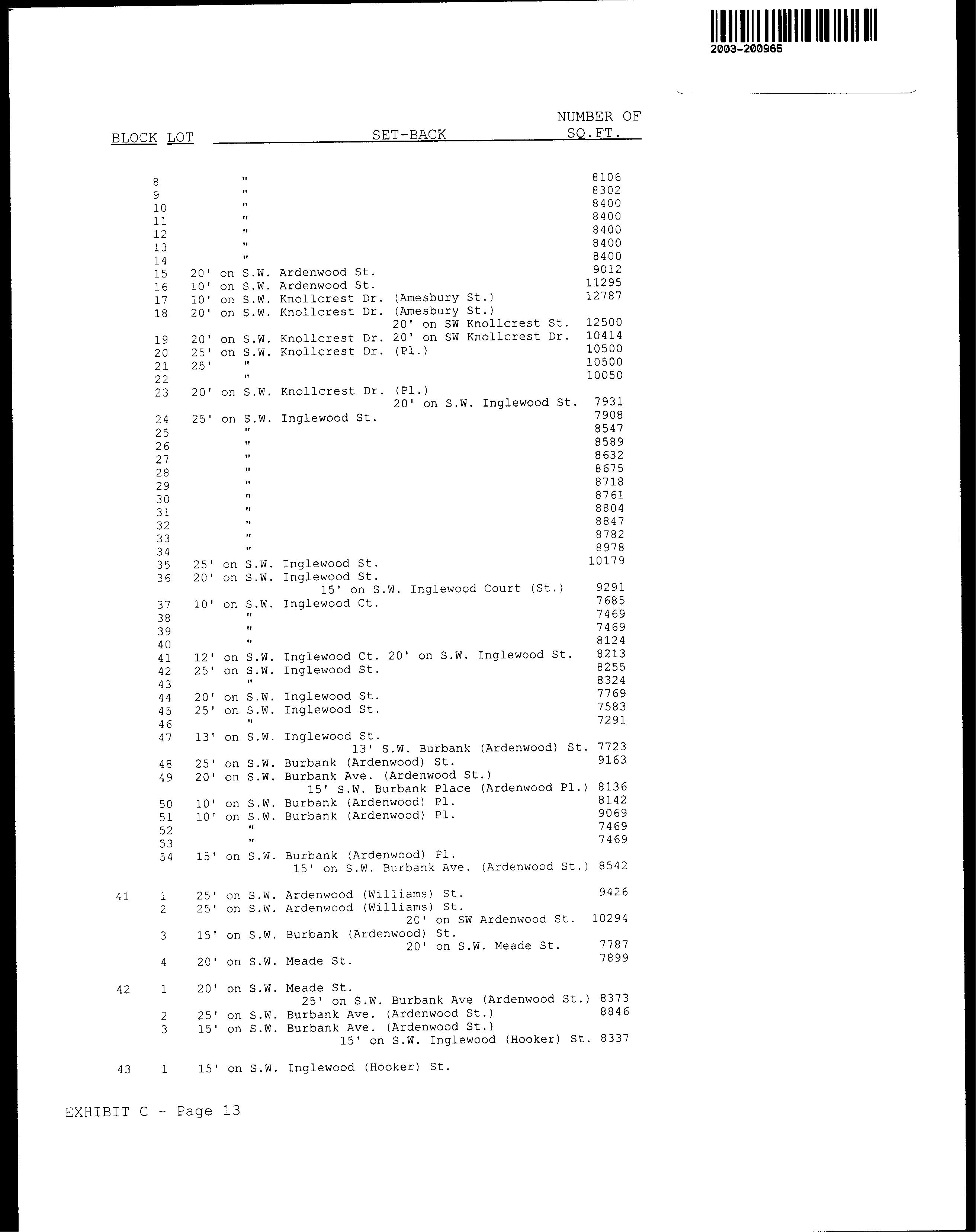 2003-200965

| BLOCK | LOT | SET-BACK | NUMBER OF SQ.FT. |
|---|---|---|---|
| | 8 | " | 8106 |
| | 9 | " | 8302 |
| | 10 | " | 8400 |
| | 11 | " | 8400 |
| | 12 | " | 8400 |
| | 13 | " | 8400 |
| | 14 | " | 8400 |
| | 15 | 20' on S.W. Ardenwood St. | 9012 |
| | 16 | 10' on S.W. Ardenwood St. | 11295 |
| | 17 | 10' on S.W. Knollcrest Dr. (Amesbury St.) | 12787 |
| | 18 | 20' on S.W. Knollcrest Dr. (Amesbury St.) 20' on SW Knollcrest St. | 12500 |
| | 19 | 20' on S.W. Knollcrest Dr. 20' on SW Knollcrest Dr. | 10414 |
| | 20 | 25' on S.W. Knollcrest Dr. (Pl.) | 10500 |
| | 21 | 25' " | 10500 |
| | 22 | " | 10050 |
| | 23 | 20' on S.W. Knollcrest Dr. (Pl.) 20' on S.W. Inglewood St. | 7931 |
| | 24 | 25' on S.W. Inglewood St. | 7908 |
| | 25 | " | 8547 |
| | 26 | " | 8589 |
| | 27 | " | 8632 |
| | 28 | " | 8675 |
| | 29 | " | 8718 |
| | 30 | " | 8761 |
| | 31 | " | 8804 |
| | 32 | " | 8847 |
| | 33 | " | 8782 |
| | 34 | " | 8978 |
| | 35 | 25' on S.W. Inglewood St. | 10179 |
| | 36 | 20' on S.W. Inglewood St. 15' on S.W. Inglewood Court (St.) | 9291 |
| | 37 | 10' on S.W. Inglewood Ct. | 7685 |
| | 38 | " | 7469 |
| | 39 | " | 7469 |
| | 40 | " | 8124 |
| | 41 | 12' on S.W. Inglewood Ct. 20' on S.W. Inglewood St. | 8213 |
| | 42 | 25' on S.W. Inglewood St. | 8255 |
| | 43 | " | 8324 |
| | 44 | 20' on S.W. Inglewood St. | 7769 |
| | 45 | 25' on S.W. Inglewood St. | 7583 |
| | 46 | " | 7291 |
| | 47 | 13' on S.W. Inglewood St. 13' S.W. Burbank (Ardenwood) St. | 7723 |
| | 48 | 25' on S.W. Burbank (Ardenwood) St. | 9163 |
| | 49 | 20' on S.W. Burbank Ave. (Ardenwood St.) 15' S.W. Burbank Place (Ardenwood Pl.) | 8136 |
| | 50 | 10' on S.W. Burbank (Ardenwood) Pl. | 8142 |
| | 51 | 10' on S.W. Burbank (Ardenwood) Pl. | 9069 |
| | 52 | " | 7469 |
| | 53 | " | 7469 |
| | 54 | 15' on S.W. Burbank (Ardenwood) Pl. 15' on S.W. Burbank Ave. (Ardenwood St.) | 8542 |
| 41 | 1 | 25' on S.W. Ardenwood (Williams) St. | 9426 |
| | 2 | 25' on S.W. Ardenwood (Williams) St. 20' on SW Ardenwood St. | 10294 |
| | 3 | 15' on S.W. Burbank (Ardenwood) St. 20' on S.W. Meade St. | 7787 |
| | 4 | 20' on S.W. Meade St. | 7899 |
| 42 | 1 | 20' on S.W. Meade St. 25' on S.W. Burbank Ave (Ardenwood St.) | 8373 |
| | 2 | 25' on S.W. Burbank Ave. (Ardenwood St.) | 8846 |
| | 3 | 15' on S.W. Burbank Ave. (Ardenwood St.) 15' on S.W. Inglewood (Hooker) St. | 8337 |
| 43 | 1 | 15' on S.W. Inglewood (Hooker) St. | |

EXHIBIT C - Page 13